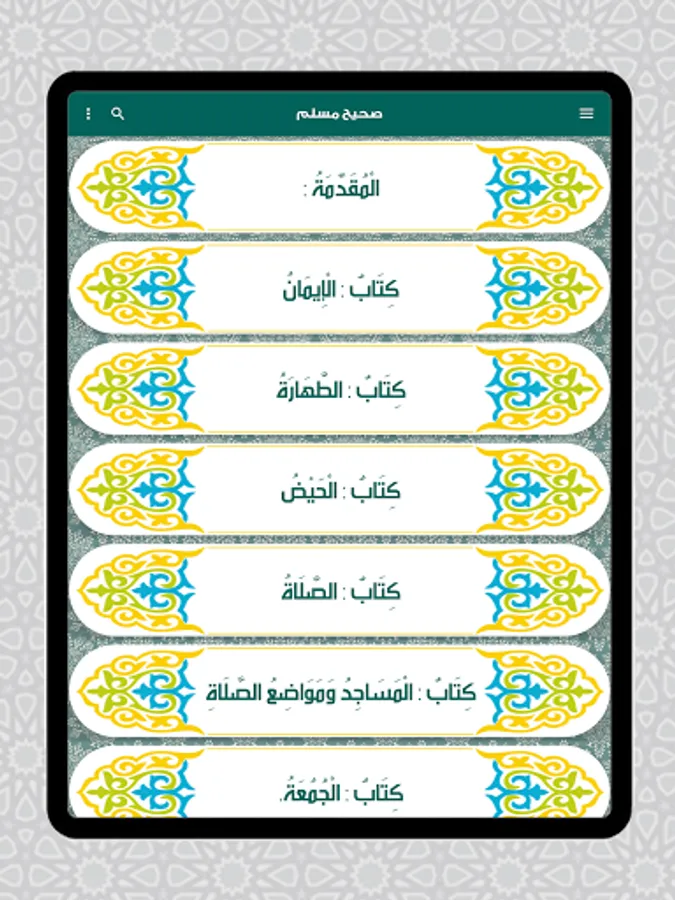 صحيح مسلم

الْمُقَدِّمَةُ :

كِتَابٌ : الْإِيمَانُ

كِتَابٌ : الطَّهَارَةُ

كِتَابٌ : الْحَيْضُ

كِتَابٌ : الصَّلَاةُ

كِتَابٌ : الْمَسَاجِدُ وَمَوَاضِعُ الصَّلَاةِ

كِتَابٌ : الْجُمُعَةُ.